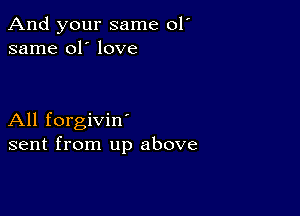 And your same ol´
same ol´ love

All forgivin´
sent from up above